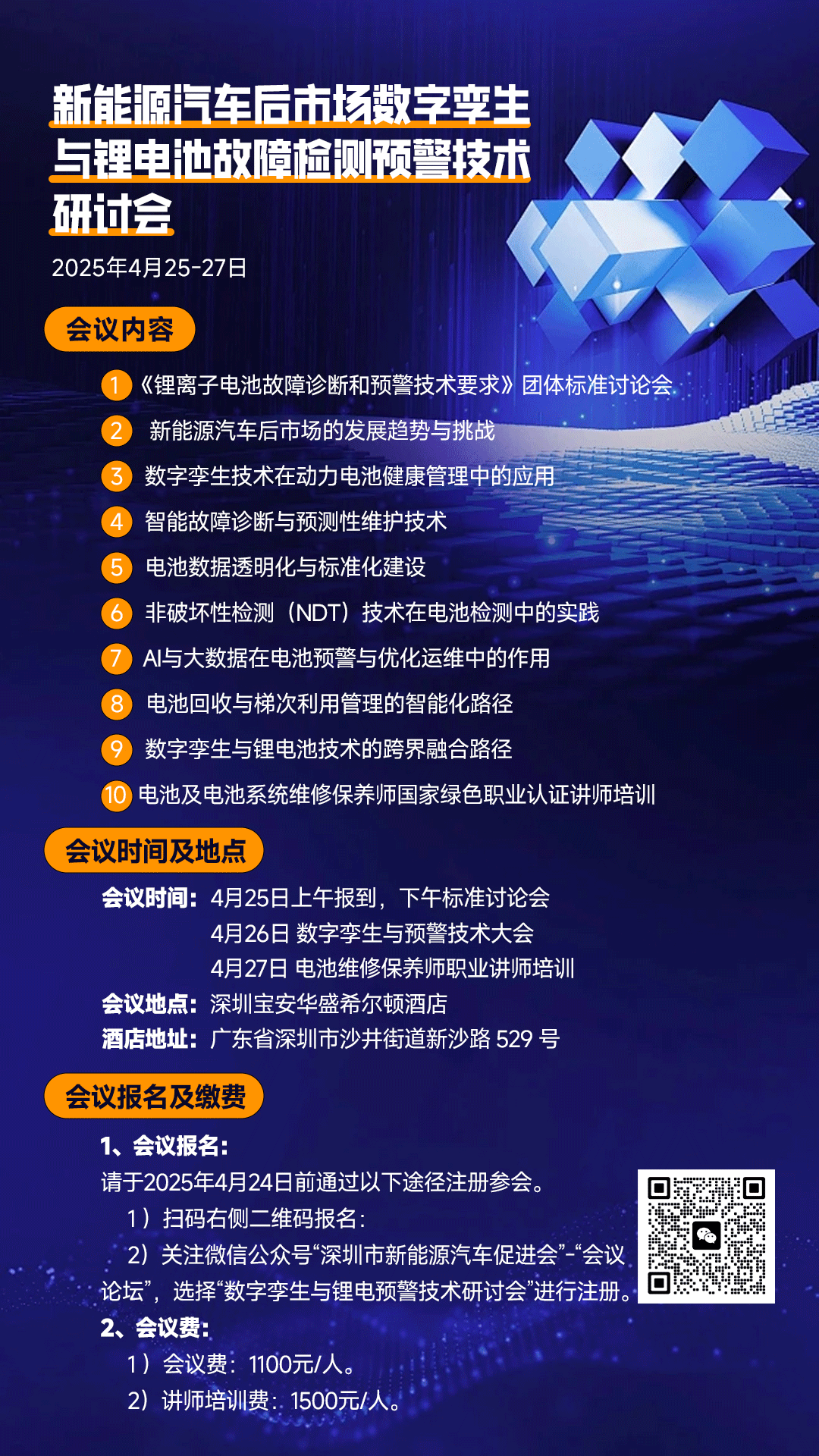 新能源汽车后市场数字孪生与锂电池故障检测预警技术研讨会

2025年4月25-27日

会议内容

1 《锂离子电池故障诊断和预警技术要求》团体标准讨论会
2 新能源汽车后市场的发展趋势与挑战
3 数字孪生技术在动力电池健康管理中的应用
4 智能故障诊断与预测性维护技术
5 电池数据透明化与标准化建设
6 非破坏性检测（NDT）技术在电池检测中的实践
7 AI与大数据在电池预警与优化运维中的作用
8 电池回收与梯次利用管理的智能化路径
9 数字孪生与锂电池技术的跨界融合路径
10 电池及电池系统维修保养师国家绿色职业认证讲师培训

会议时间及地点

会议时间：4月25日上午报到，下午标准讨论会
4月26日 数字孪生与预警技术大会
4月27日 电池维修保养师职业讲师培训
会议地点：深圳宝安华盛希尔顿酒店
酒店地址：广东省深圳市沙井街道新沙路 529 号

会议报名及缴费

1、会议报名：
请于2025年4月24日前通过以下途径注册参会。
1）扫码右侧二维码报名：
2）关注微信公众号“深圳市新能源汽车促进会”-“会议论坛”，选择“数字孪生与锂电预警技术研讨会”进行注册。
2、会议费：
1）会议费：1100元/人。
2）讲师培训费：1500元/人。